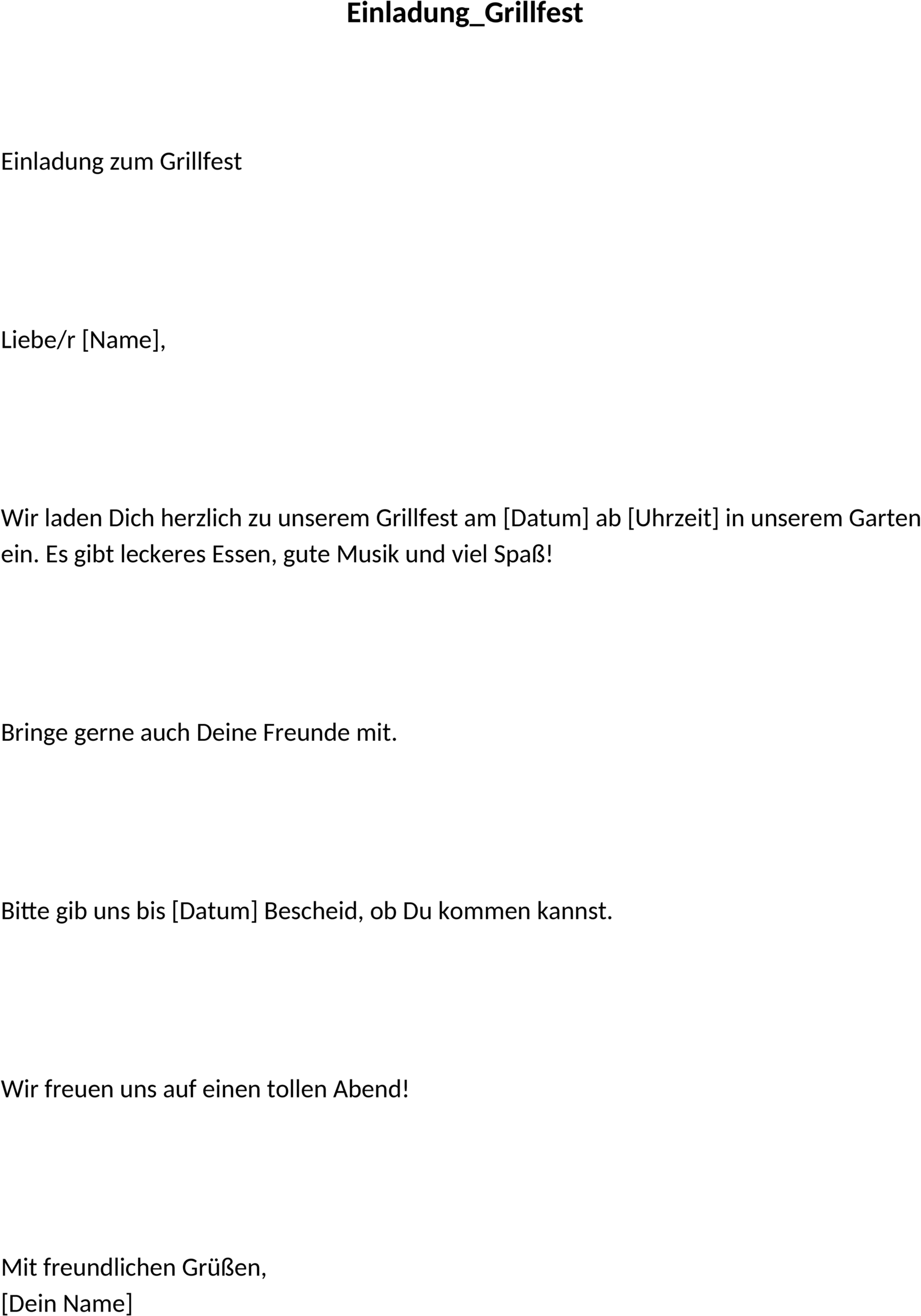 Einladung_Grillfest

Einladung zum Grillfest

Liebe/r [Name],

Wir laden Dich herzlich zu unserem Grillfest am [Datum] ab [Uhrzeit] in unserem Garten ein. Es gibt leckeres Essen, gute Musik und viel Spaß!

Bringe gerne auch Deine Freunde mit.

Bitte gib uns bis [Datum] Bescheid, ob Du kommen kannst.

Wir freuen uns auf einen tollen Abend!

Mit freundlichen Grüßen,
[Dein Name]